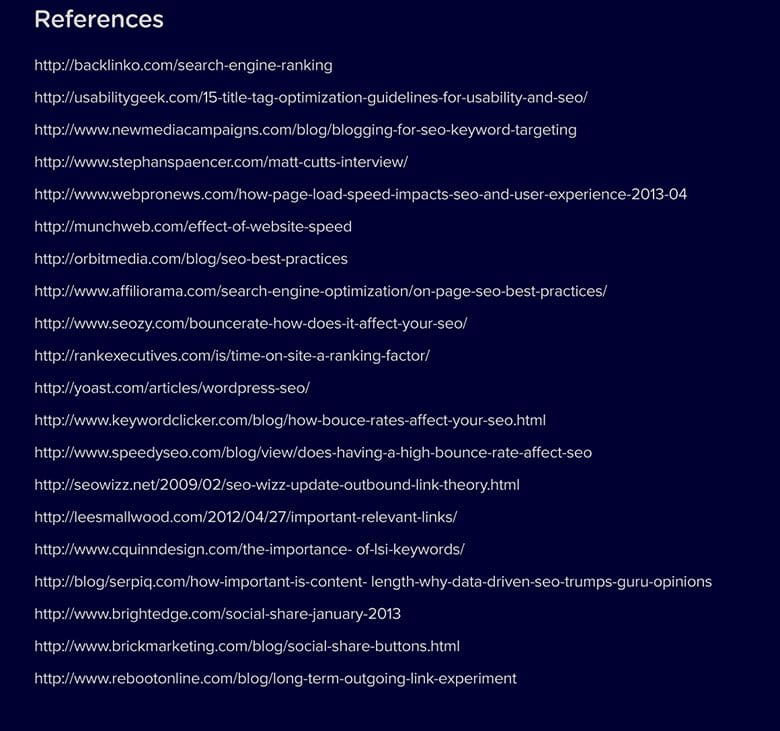 References

http://backlinko.com/search-engine-ranking

http://usabilitygeek.com/15-title-tag-optimization-guidelines-for-usability-and-seo/

http://www.newmediacampaigns.com/blog/blogging-for-seo-keyword-targeting

http://www.stephanspaencer.com/matt-cutts-interview/

http://www.webpronews.com/how-page-load-speed-impacts-seo-and-user-experience-2013-04

http://munchweb.com/effect-of-website-speed

http://orbitmedia.com/blog/seo-best-practices

http://www.affiliorama.com/search-engine-optimization/on-page-seo-best-practices/

http://www.seozy.com/bouncerate-how-does-it-affect-your-seo/

http://rankexecutives.com/is/time-on-site-a-ranking-factor/

http://yoast.com/articles/wordpress-seo/

http://www.keywordclicker.com/blog/how-bouce-rates-affect-your-seo.html

http://www.speedyseo.com/blog/view/does-having-a-high-bounce-rate-affect-seo

http://seowizz.net/2009/02/seo-wizz-update-outbound-link-theory.html

http://leesmallwood.com/2012/04/27/important-relevant-links/

http://www.cquinndesign.com/the-importance- of-lsi-keywords/

http://blog/serpiq.com/how-important-is-content- length-why-data-driven-seo-trumps-guru-opinions

http://www.brightedge.com/social-share-january-2013

http://www.brickmarketing.com/blog/social-share-buttons.html

http://www.rebootonline.com/blog/long-term-outgoing-link-experiment